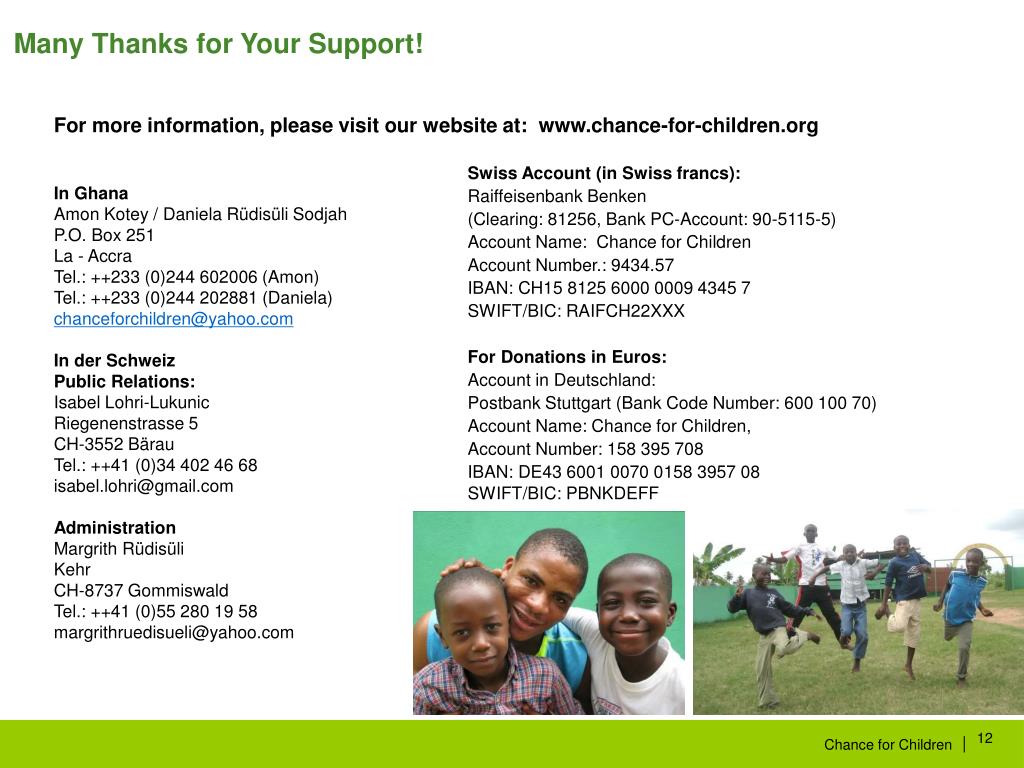 Many Thanks for Your Support!

For more information, please visit our website at: www.chance-for-children.org

In Ghana
Amon Kotey / Daniela Rüdisüli Sodjah
P.O. Box 251
La - Accra
Tel.: ++233 (0)244 602006 (Amon)
Tel.: ++233 (0)244 202881 (Daniela)
chanceforchildren@yahoo.com

In der Schweiz
Public Relations:
Isabel Lohri-Lukunic
Riegenenstrasse 5
CH-3552 Bärau
Tel.: ++41 (0)34 402 46 68
isabel.lohri@gmail.com

Administration
Margrith Rüdisüli
Kehr
CH-8737 Gommiswald
Tel.: ++41 (0)55 280 19 58
margrithruedisueli@yahoo.com

Swiss Account (in Swiss francs):
Raiffeisenbank Benken
(Clearing: 81256, Bank PC-Account: 90-5115-5)
Account Name: Chance for Children
Account Number.: 9434.57
IBAN: CH15 8125 6000 0009 4345 7
SWIFT/BIC: RAIFCH22XXX

For Donations in Euros:
Account in Deutschland:
Postbank Stuttgart (Bank Code Number: 600 100 70)
Account Name: Chance for Children,
Account Number: 158 395 708
IBAN: DE43 6001 0070 0158 3957 08
SWIFT/BIC: PBNKDEFF

Chance for Children | 12